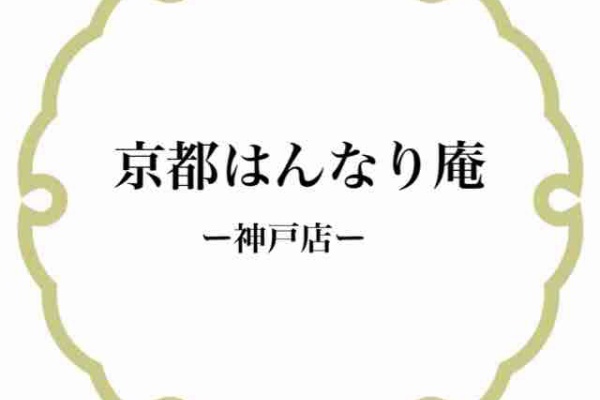 京都はんなり庵

ー神戸店ー